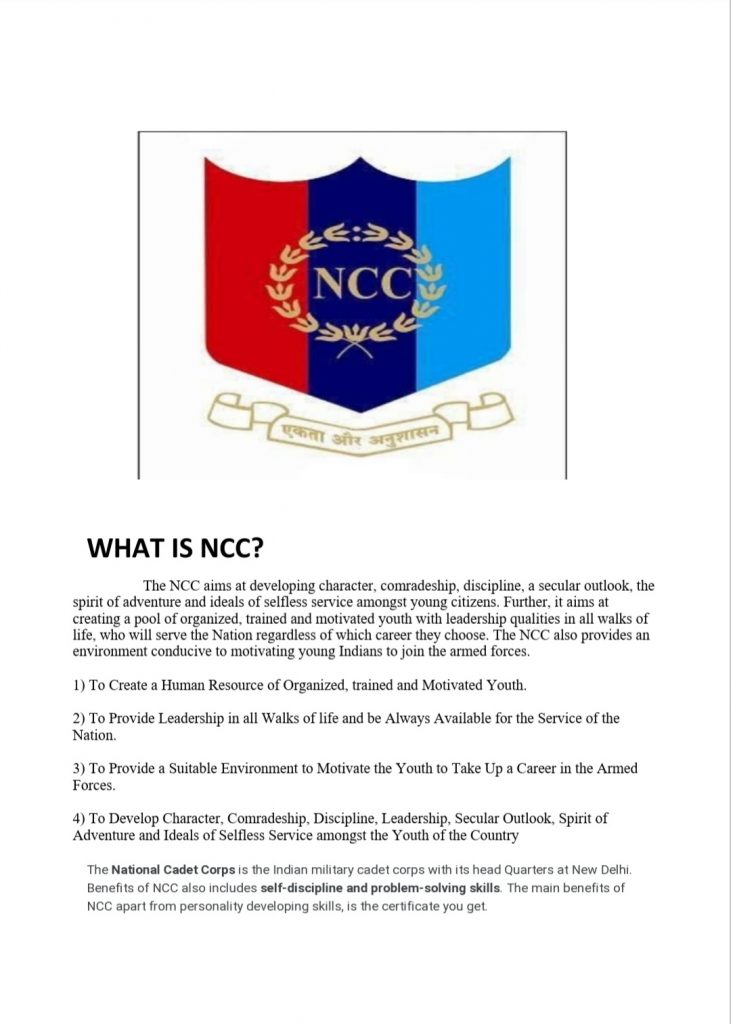 NCC

एकता और अनुशासन

WHAT IS NCC?

The NCC aims at developing character, comradeship, discipline, a secular outlook, the spirit of adventure and ideals of selfless service amongst young citizens. Further, it aims at creating a pool of organized, trained and motivated youth with leadership qualities in all walks of life, who will serve the Nation regardless of which career they choose. The NCC also provides an environment conducive to motivating young Indians to join the armed forces.

1) To Create a Human Resource of Organized, trained and Motivated Youth.

2) To Provide Leadership in all Walks of life and be Always Available for the Service of the Nation.

3) To Provide a Suitable Environment to Motivate the Youth to Take Up a Career in the Armed Forces.

4) To Develop Character, Comradeship, Discipline, Leadership, Secular Outlook, Spirit of Adventure and Ideals of Selfless Service amongst the Youth of the Country

The National Cadet Corps is the Indian military cadet corps with its head Quarters at New Delhi. Benefits of NCC also includes self-discipline and problem-solving skills. The main benefits of NCC apart from personality developing skills, is the certificate you get.